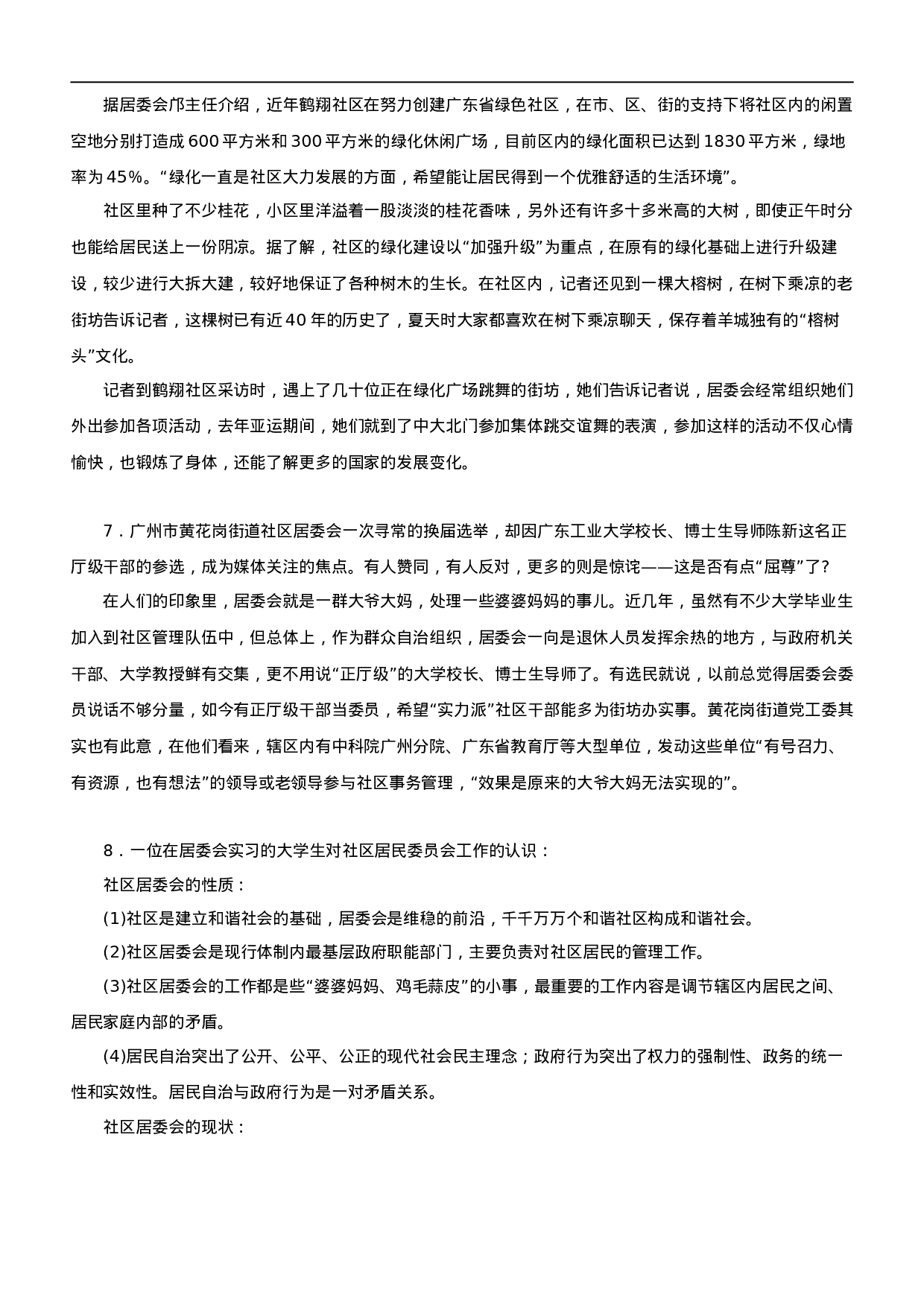 据居委会邝主任介绍，近年鹤翔社区在努力创建广东省绿色社区，在市、区、街的支持下将社区内的闲置空地分别打造成600平方米和300平方米的绿化休闲广场，目前区内的绿化面积已达到1830平方米，绿地率为45%。“绿化一直是社区大力发展的方面，希望能让居民得到一个优雅舒适的生活环境”。

社区里种了不少桂花，小区里洋溢着一股淡淡的桂花香味，另外还有许多十多米高的大树，即使正午时分也能给居民送上一份阴凉。据了解，社区的绿化建设以“加强升级”为重点，在原有的绿化基础上进行升级建设，较少进行大拆大建，较好地保证了各种树木的生长。在社区内，记者还见到一棵大榕树，在树下乘凉的老街坊告诉记者，这棵树已有近40年的历史了，夏天时大家都喜欢在树下乘凉聊天，保存着羊城独有的“榕树头”文化。

记者到鹤翔社区采访时，遇上了几十位正在绿化广场跳舞的街坊，她们告诉记者说，居委会经常组织她们外出参加各项活动，去年亚运期间，她们就到了中大北门参加集体跳交谊舞的表演，参加这样的活动不仅心情愉快，也锻炼了身体，还能了解更多的国家的发展变化。

7．广州市黄花岗街道社区居委会一次寻常的换届选举，却因广东工业大学校长、博士生导师陈新这名正厅级干部的参选，成为媒体关注的焦点。有人赞同，有人反对，更多的则是惊诧——这是否有点“屈尊”了？

在人们的印象里，居委会就是一群大爷大妈，处理一些婆婆妈妈的事儿。近几年，虽然有不少大学毕业生加入到社区管理队伍中，但总体上，作为群众自治组织，居委会一向是退休人员发挥余热的地方，与政府机关干部、大学教授鲜有交集，更不用说“正厅级”的大学校长、博士生导师了。有选民就说，以前总觉得居委会委员说话不够分量，如今有正厅级干部当委员，希望“实力派”社区干部能多为街坊办实事。黄花岗街道党工委其实也有此意，在他们看来，辖区内有中科院广州分院、广东省教育厅等大型单位，发动这些单位“有号召力、有资源，也有想法”的领导或老领导参与社区事务管理，“效果是原来的大爷大妈无法实现的”。

8．一位在居委会实习的大学生对社区居民委员会工作的认识：

社区居委会的性质：

(1)社区是建立和谐社会的基础，居委会是维稳的前沿，千千万万个和谐社区构成和谐社会。

(2)社区居委会是现行体制内最基层政府职能部门，主要负责对社区居民的管理工作。

(3)社区居委会的工作都是些“婆婆妈妈、鸡毛蒜皮”的小事，最重要的工作内容是调节辖区内居民之间、居民家庭内部的矛盾。

(4)居民自治突出了公开、公平、公正的现代社会民主理念；政府行为突出了权力的强制性、政务的统一性和实效性。居民自治与政府行为是一对矛盾关系。

社区居委会的现状：